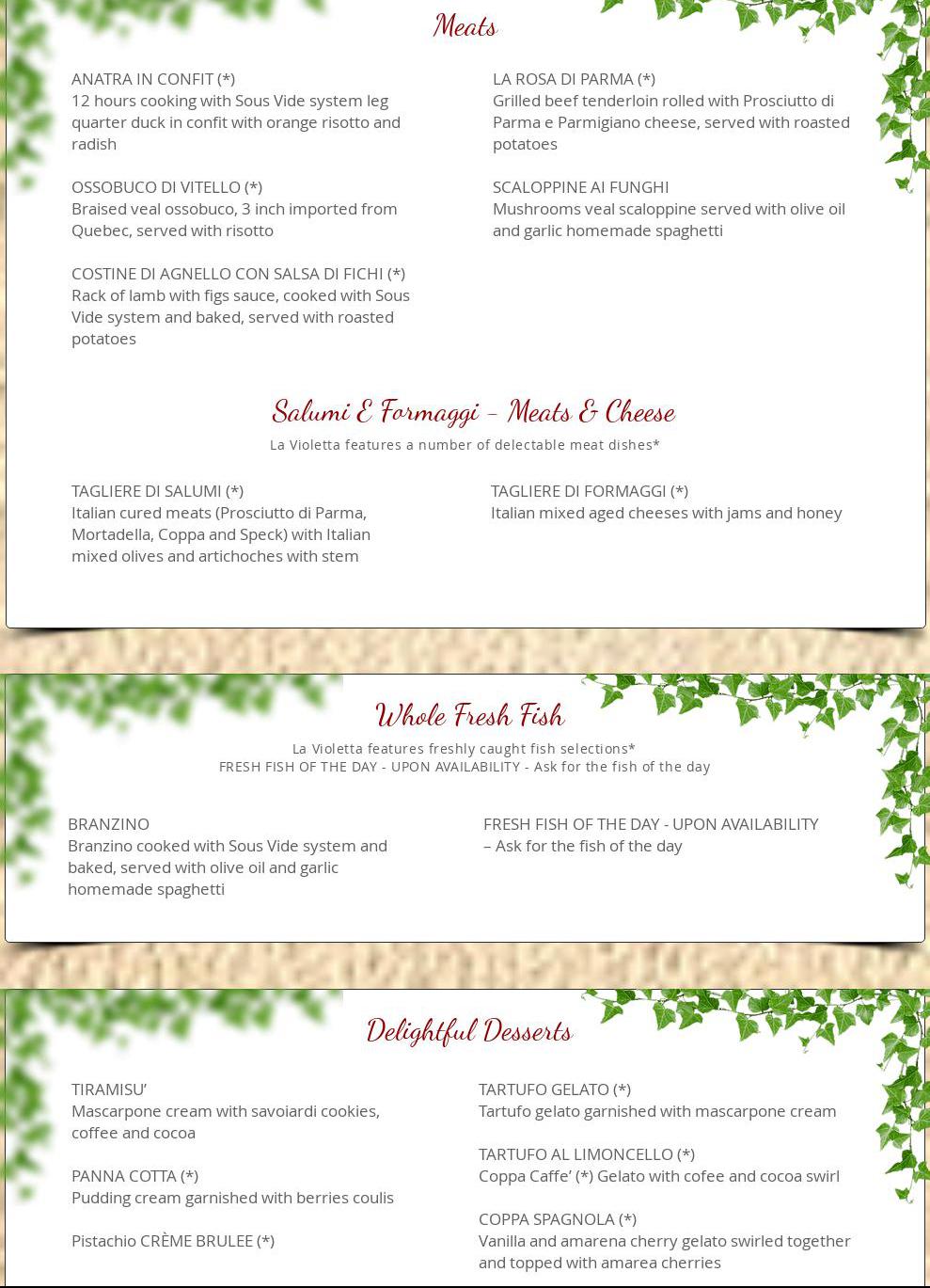 Meats

ANATRA IN CONFIT (*)
12 hours cooking with Sous Vide system leg quarter duck in confit with orange risotto and radish

OSSOBUCO DI VITELLO (*)
Braised veal ossobuco, 3 inch imported from Quebec, served with risotto

COSTINE DI AGNELLO CON SALSA DI FICHI (*)
Rack of lamb with figs sauce, cooked with Sous Vide system and baked, served with roasted potatoes

LA ROSA DI PARMA (*)
Grilled beef tenderloin rolled with Prosciutto di Parma e Parmigiano cheese, served with roasted potatoes

SCALOPPINE AI FUNGHI
Mushrooms veal scaloppine served with olive oil and garlic homemade spaghetti

Salumi E Formaggi - Meats & Cheese

La Violetta features a number of delectable meat dishes*

TAGLIERE DI SALUMI (*)
Italian cured meats (Prosciutto di Parma, Mortadella, Coppa and Speck) with Italian mixed olives and artichoches with stem

TAGLIERE DI FORMAGGI (*)
Italian mixed aged cheeses with jams and honey

Whole Fresh Fish

La Violetta features freshly caught fish selections*
FRESH FISH OF THE DAY - UPON AVAILABILITY - Ask for the fish of the day

BRANZINO
Branzino cooked with Sous Vide system and baked, served with olive oil and garlic homemade spaghetti

FRESH FISH OF THE DAY - UPON AVAILABILITY – Ask for the fish of the day

Delightful Desserts

TIRAMISU’
Mascarpone cream with savoiardi cookies, coffee and cocoa

PANNA COTTA (*)
Pudding cream garnished with berries coulis

Pistachio CRÈME BRULEE (*)

TARTUFO GELATO (*)
Tartufo gelato garnished with mascarpone cream

TARTUFO AL LIMONCELLO (*)
Coppa Caffe’ (*) Gelato with cofee and cocoa swirl

COPPA SPAGNOLA (*)
Vanilla and amarena cherry gelato swirled together and topped with amarea cherries